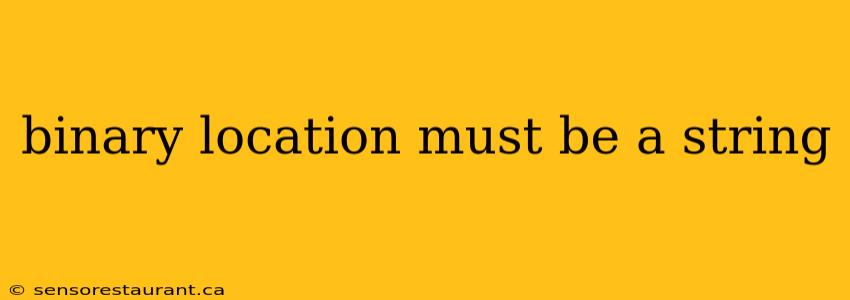 binary location must be a string

© sensorestaurant.ca